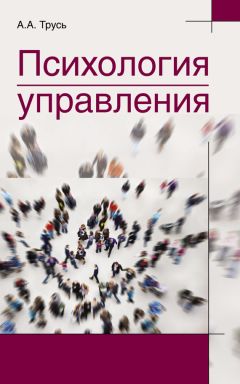 А.А. Трусь

Психология управления